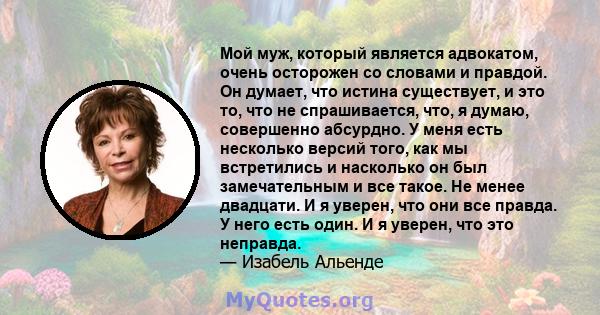 Мой муж, который является адвокатом, очень осторожен со словами и правдой. Он думает, что истина существует, и это то, что не спрашивается, что, я думаю, совершенно абсурдно. У меня есть несколько версий того, как мы встретились и насколько он был замечательным и все такое. Не менее двадцати. И я уверен, что они все правда. У него есть один. И я уверен, что это неправда.
— Изабель Альенде

MyQuotes.org